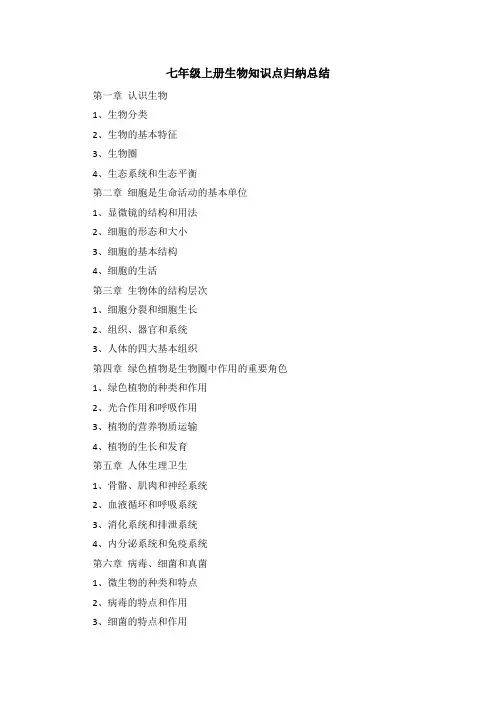 七年级上册生物知识点归纳总结

第一章 认识生物

1、生物分类

2、生物的基本特征

3、生物圈

4、生态系统和生态平衡

第二章 细胞是生命活动的基本单位

1、显微镜的结构和用法

2、细胞的形态和大小

3、细胞的基本结构

4、细胞的生活

第三章 生物体的结构层次

1、细胞分裂和细胞生长

2、组织、器官和系统

3、人体的四大基本组织

第四章 绿色植物是生物圈中作用的重要角色

1、绿色植物的种类和作用

2、光合作用和呼吸作用

3、植物的营养物质运输

4、植物的生长和发育

第五章 人体生理卫生

1、骨骼、肌肉和神经系统

2、血液循环和呼吸系统

3、消化系统和排泄系统

4、内分泌系统和免疫系统

第六章 病毒、细菌和真菌

1、微生物的种类和特点

2、病毒的特点和作用

3、细菌的特点和作用